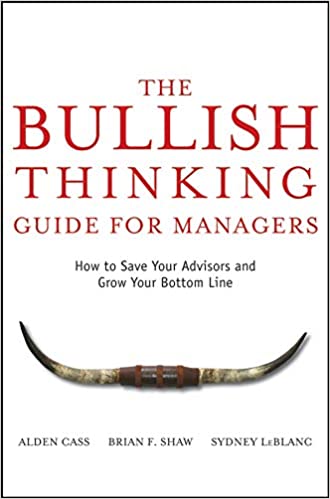 THE
BULLISH
THINKING
GUIDE FOR MANAGERS

How to Save Your Advisors and Grow Your Bottom Line

ALDEN CASS   BRIAN F. SHAW   SYDNEY LeBLANC